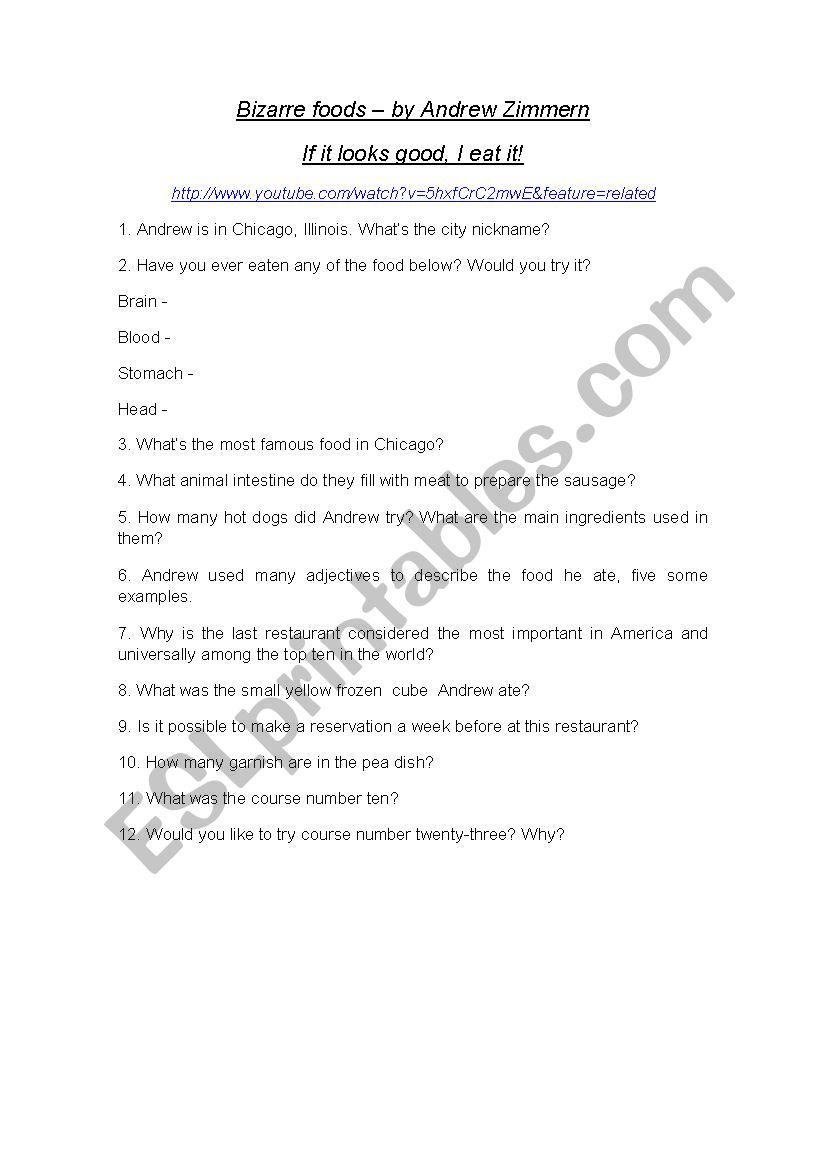 Bizarre foods – by Andrew Zimmern

If it looks good, I eat it!

http://www.youtube.com/watch?v=5hxfCrC2mwE&feature=related

1. Andrew is in Chicago, Illinois. What's the city nickname?

2. Have you ever eaten any of the food below? Would you try it?

Brain -

Blood -

Stomach -

Head -

3. What's the most famous food in Chicago?

4. What animal intestine do they fill with meat to prepare the sausage?

5. How many hot dogs did Andrew try? What are the main ingredients used in them?

6. Andrew used many adjectives to describe the food he ate, five some examples.

7. Why is the last restaurant considered the most important in America and universally among the top ten in the world?

8. What was the small yellow frozen cube Andrew ate?

9. Is it possible to make a reservation a week before at this restaurant?

10. How many garnish are in the pea dish?

11. What was the course number ten?

12. Would you like to try course number twenty-three? Why?

ESLprintables.com